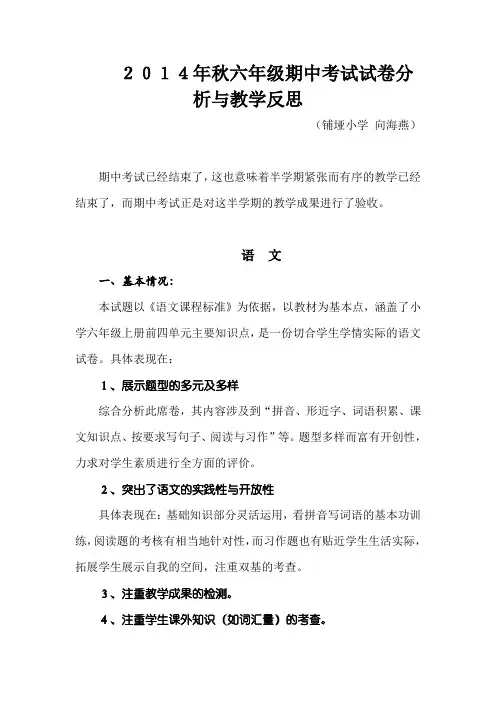 ２０１４年秋六年级期中考试试卷分析与教学反思

（铺垭小学 向海燕）

期中考试已经结束了，这也意味着半学期紧张而有序的教学已经结束了，而期中考试正是对这半学期的教学成果进行了验收。

语 文

一、基本情况：

本试题以《语文课程标准》为依据，以教材为基本点，涵盖了小学六年级上册前四单元主要知识点，是一份切合学生学情实际的语文试卷。具体表现在：

1、展示题型的多元及多样

综合分析此席卷，其内容涉及到“拼音、形近字、词语积累、课文知识点、按要求写句子、阅读与习作”等。题型多样而富有开创性，力求对学生素质进行全方面的评价。

2、突出了语文的实践性与开放性

具体表现在：基础知识部分灵活运用，看拼音写词语的基本功训练，阅读题的考核有相当地针对性，而习作题也有贴近学生生活实际，拓展学生展示自我的空间，注重双基的考查。

3、注重教学成果的检测。

4、注重学生课外知识（如词汇量）的考查。